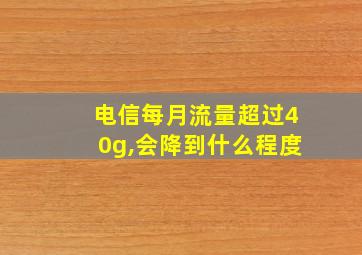 电信每月流量超过40g,会降到什么程度